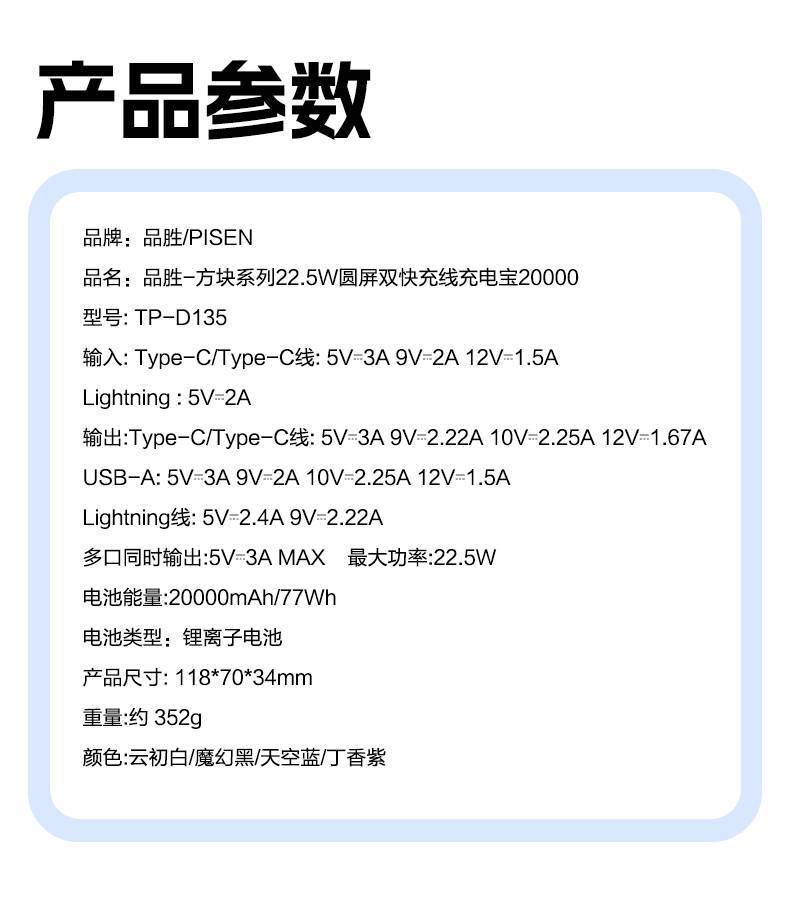 产品参数

品牌：品胜/PISEN

品名：品胜-方块系列22.5W圆屏双快充线充电宝20000

型号: TP-D135

输入: Type-C/Type-C线: 5V⎓3A 9V⎓2A 12V⎓1.5A

Lightning : 5V⎓2A

输出:Type-C/Type-C线: 5V⎓3A 9V⎓2.22A 10V⎓2.25A 12V⎓1.67A

USB-A: 5V⎓3A 9V⎓2A 10V⎓2.25A 12V⎓1.5A

Lightning线: 5V⎓2.4A 9V⎓2.22A

多口同时输出:5V⎓3A MAX 最大功率:22.5W

电池能量:20000mAh/77Wh

电池类型：锂离子电池

产品尺寸: 118*70*34mm

重量:约 352g

颜色:云初白/魔幻黑/天空蓝/丁香紫